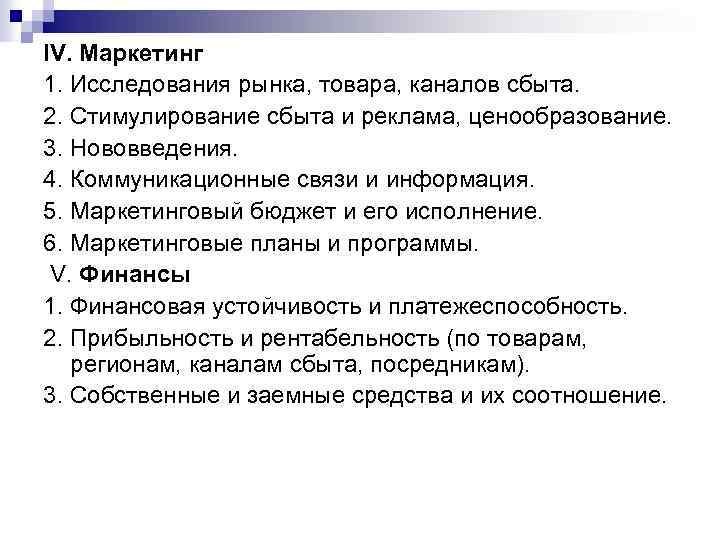 IV. Маркетинг

1. Исследования рынка, товара, каналов сбыта.

2. Стимулирование сбыта и реклама, ценообразование.

3. Нововведения.

4. Коммуникационные связи и информация.

5. Маркетинговый бюджет и его исполнение.

6. Маркетинговые планы и программы.

V. Финансы

1. Финансовая устойчивость и платежеспособность.

2. Прибыльность и рентабельность (по товарам, регионам, каналам сбыта, посредникам).

3. Собственные и заемные средства и их соотношение.